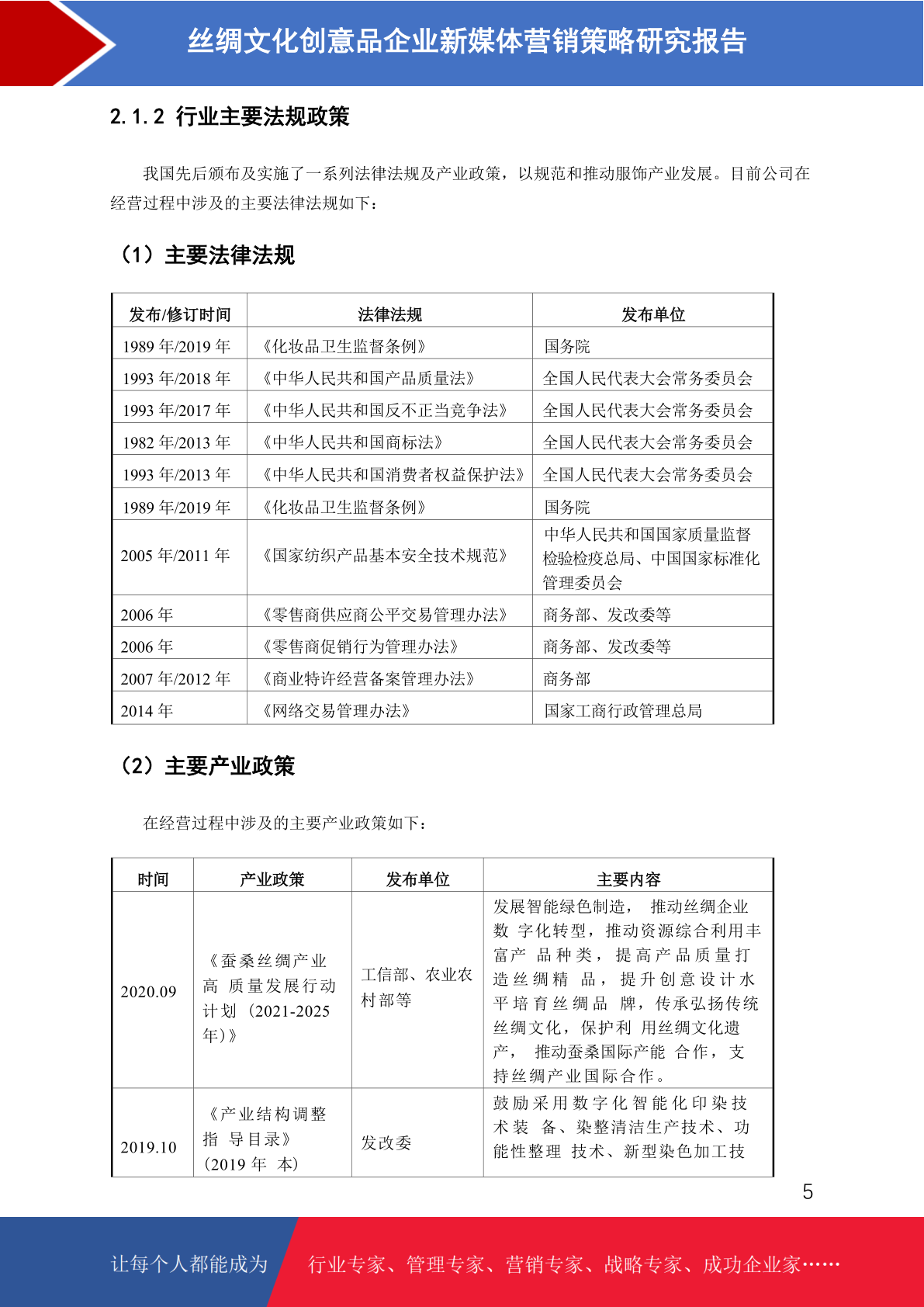 丝绸文化创意品企业新媒体营销策略研究报告

2.1.2 行业主要法规政策

我国先后颁布及实施了一系列法律法规及产业政策，以规范和推动服饰产业发展。目前公司在经营过程中涉及的主要法律法规如下：

（1）主要法律法规

| 发布/修订时间 | 法律法规 | 发布单位 |
|---|---|---|
| 1989 年/2019 年 | 《化妆品卫生监督条例》 | 国务院 |
| 1993 年/2018 年 | 《中华人民共和国产品质量法》 | 全国人民代表大会常务委员会 |
| 1993 年/2017 年 | 《中华人民共和国反不正当竞争法》 | 全国人民代表大会常务委员会 |
| 1982 年/2013 年 | 《中华人民共和国商标法》 | 全国人民代表大会常务委员会 |
| 1993 年/2013 年 | 《中华人民共和国消费者权益保护法》 | 全国人民代表大会常务委员会 |
| 1989 年/2019 年 | 《化妆品卫生监督条例》 | 国务院 |
| 2005 年/2011 年 | 《国家纺织产品基本安全技术规范》 | 中华人民共和国国家质量监督检验检疫总局、中国国家标准化管理委员会 |
| 2006 年 | 《零售商供应商公平交易管理办法》 | 商务部、发改委等 |
| 2006 年 | 《零售商促销行为管理办法》 | 商务部、发改委等 |
| 2007 年/2012 年 | 《商业特许经营备案管理办法》 | 商务部 |
| 2014 年 | 《网络交易管理办法》 | 国家工商行政管理总局 |

（2）主要产业政策

在经营过程中涉及的主要产业政策如下：

| 时间 | 产业政策 | 发布单位 | 主要内容 |
|---|---|---|---|
| 2020.09 | 《蚕桑丝绸产业高 质量发展行动计划（2021-2025年）》 | 工信部、农业农村部等 | 发展智能绿色制造， 推动丝绸企业数 字化转型，推动资源综合利用丰富产 品种类，提高产品质量打造丝绸精 品，提升创意设计水平培育丝绸品 牌，传承弘扬传统丝绸文化，保护利 用丝绸文化遗产， 推动蚕桑国际产能 合作，支持丝绸产业国际合作。 |
| 2019.10 | 《产业结构调整指 导目录》（2019 年 本） | 发改委 | 鼓励采用数字化智能化印染技术装 备、染整清洁生产技术、功能性整理 技术、新型染色加工技 |

5

让每个人都能成为 行业专家、管理专家、营销专家、战略专家、成功企业家……